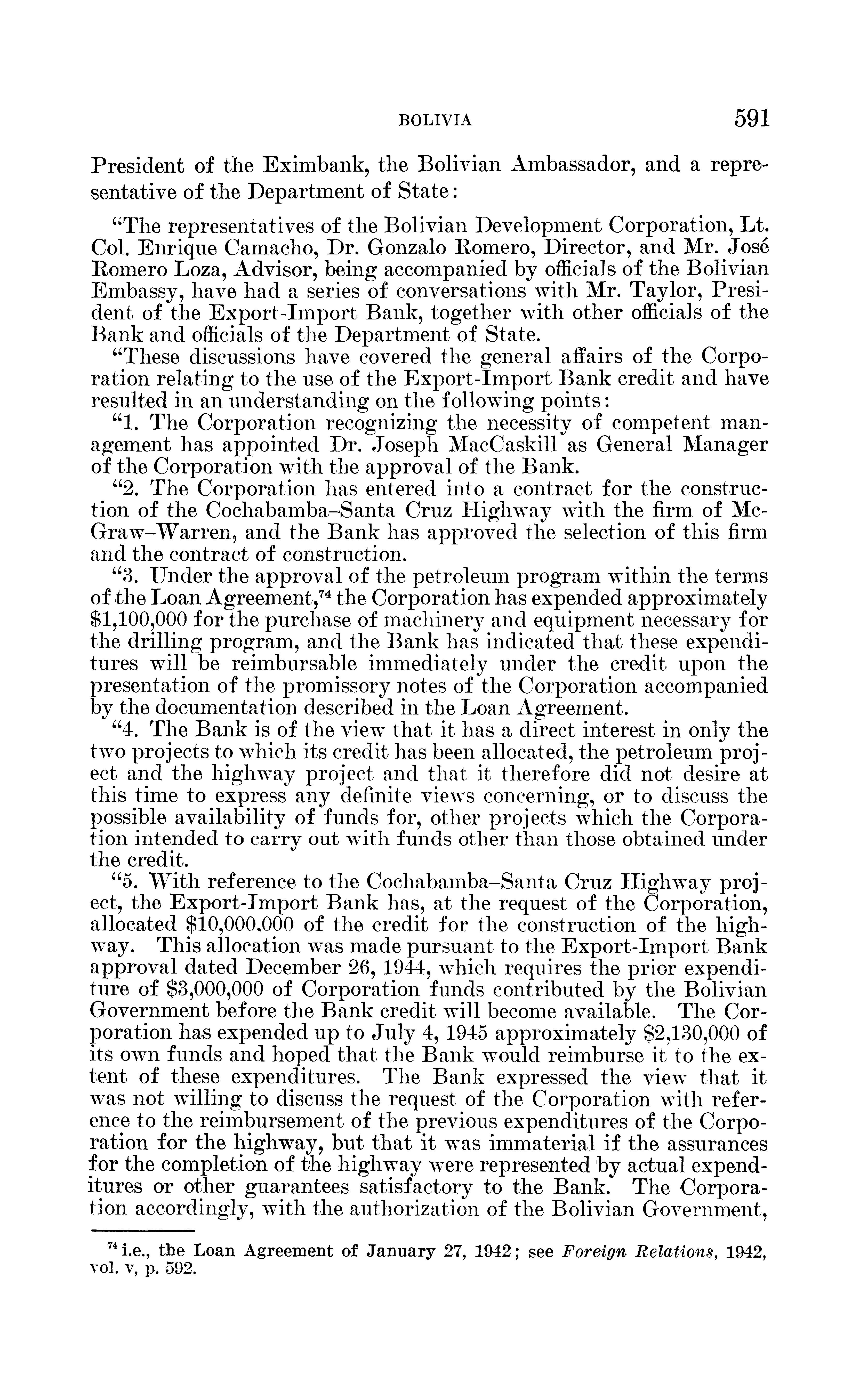 BOLIVIA 591

President of the Eximbank, the Bolivian Ambassador, and a representative of the Department of State:

"The representatives of the Bolivian Development Corporation, Lt. Col. Enrique Camacho, Dr. Gonzalo Romero, Director, and Mr. José Romero Loza, Advisor, being accompanied by officials of the Bolivian Embassy, have had a series of conversations with Mr. Taylor, President of the Export-Import Bank, together with other officials of the Bank and officials of the Department of State.

"These discussions have covered the general affairs of the Corporation relating to the use of the Export-Import Bank credit and have resulted in an understanding on the following points:

"1. The Corporation recognizing the necessity of competent management has appointed Dr. Joseph MacCaskill as General Manager of the Corporation with the approval of the Bank.

"2. The Corporation has entered into a contract for the construction of the Cochabamba–Santa Cruz Highway with the firm of McGraw–Warren, and the Bank has approved the selection of this firm and the contract of construction.

"3. Under the approval of the petroleum program within the terms of the Loan Agreement,$^{74}$ the Corporation has expended approximately \$1,100,000 for the purchase of machinery and equipment necessary for the drilling program, and the Bank has indicated that these expenditures will be reimbursable immediately under the credit upon the presentation of the promissory notes of the Corporation accompanied by the documentation described in the Loan Agreement.

"4. The Bank is of the view that it has a direct interest in only the two projects to which its credit has been allocated, the petroleum project and the highway project and that it therefore did not desire at this time to express any definite views concerning, or to discuss the possible availability of funds for, other projects which the Corporation intended to carry out with funds other than those obtained under the credit.

"5. With reference to the Cochabamba–Santa Cruz Highway project, the Export-Import Bank has, at the request of the Corporation, allocated \$10,000,000 of the credit for the construction of the highway. This allocation was made pursuant to the Export-Import Bank approval dated December 26, 1944, which requires the prior expenditure of \$3,000,000 of Corporation funds contributed by the Bolivian Government before the Bank credit will become available. The Corporation has expended up to July 4, 1945 approximately \$2,130,000 of its own funds and hoped that the Bank would reimburse it to the extent of these expenditures. The Bank expressed the view that it was not willing to discuss the request of the Corporation with reference to the reimbursement of the previous expenditures of the Corporation for the highway, but that it was immaterial if the assurances for the completion of the highway were represented by actual expenditures or other guarantees satisfactory to the Bank. The Corporation accordingly, with the authorization of the Bolivian Government,

$^{74}$ i.e., the Loan Agreement of January 27, 1942; see Foreign Relations, 1942, vol. v, p. 592.